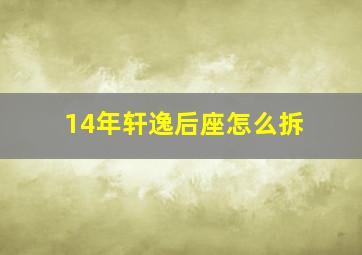 14年轩逸后座怎么拆